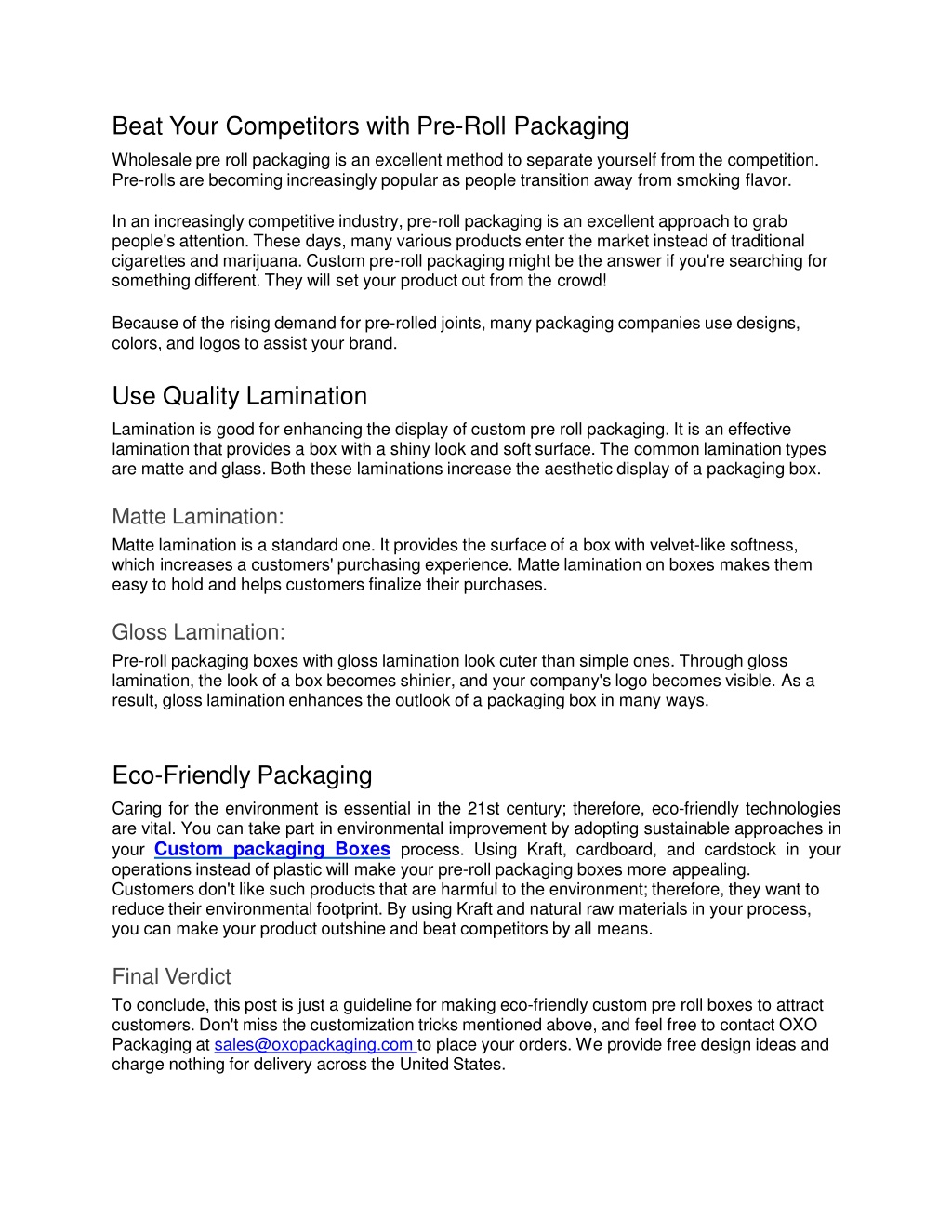 Beat Your Competitors with Pre-Roll Packaging

Wholesale pre roll packaging is an excellent method to separate yourself from the competition. Pre-rolls are becoming increasingly popular as people transition away from smoking flavor.

In an increasingly competitive industry, pre-roll packaging is an excellent approach to grab people's attention. These days, many various products enter the market instead of traditional cigarettes and marijuana. Custom pre-roll packaging might be the answer if you're searching for something different. They will set your product out from the crowd!

Because of the rising demand for pre-rolled joints, many packaging companies use designs, colors, and logos to assist your brand.

Use Quality Lamination

Lamination is good for enhancing the display of custom pre roll packaging. It is an effective lamination that provides a box with a shiny look and soft surface. The common lamination types are matte and glass. Both these laminations increase the aesthetic display of a packaging box.

Matte Lamination:

Matte lamination is a standard one. It provides the surface of a box with velvet-like softness, which increases a customers' purchasing experience. Matte lamination on boxes makes them easy to hold and helps customers finalize their purchases.

Gloss Lamination:

Pre-roll packaging boxes with gloss lamination look cuter than simple ones. Through gloss lamination, the look of a box becomes shinier, and your company's logo becomes visible. As a result, gloss lamination enhances the outlook of a packaging box in many ways.

Eco-Friendly Packaging

Caring for the environment is essential in the 21st century; therefore, eco-friendly technologies are vital. You can take part in environmental improvement by adopting sustainable approaches in your Custom packaging Boxes process. Using Kraft, cardboard, and cardstock in your operations instead of plastic will make your pre-roll packaging boxes more appealing. Customers don't like such products that are harmful to the environment; therefore, they want to reduce their environmental footprint. By using Kraft and natural raw materials in your process, you can make your product outshine and beat competitors by all means.

Final Verdict

To conclude, this post is just a guideline for making eco-friendly custom pre roll boxes to attract customers. Don't miss the customization tricks mentioned above, and feel free to contact OXO Packaging at sales@oxopackaging.com to place your orders. We provide free design ideas and charge nothing for delivery across the United States.